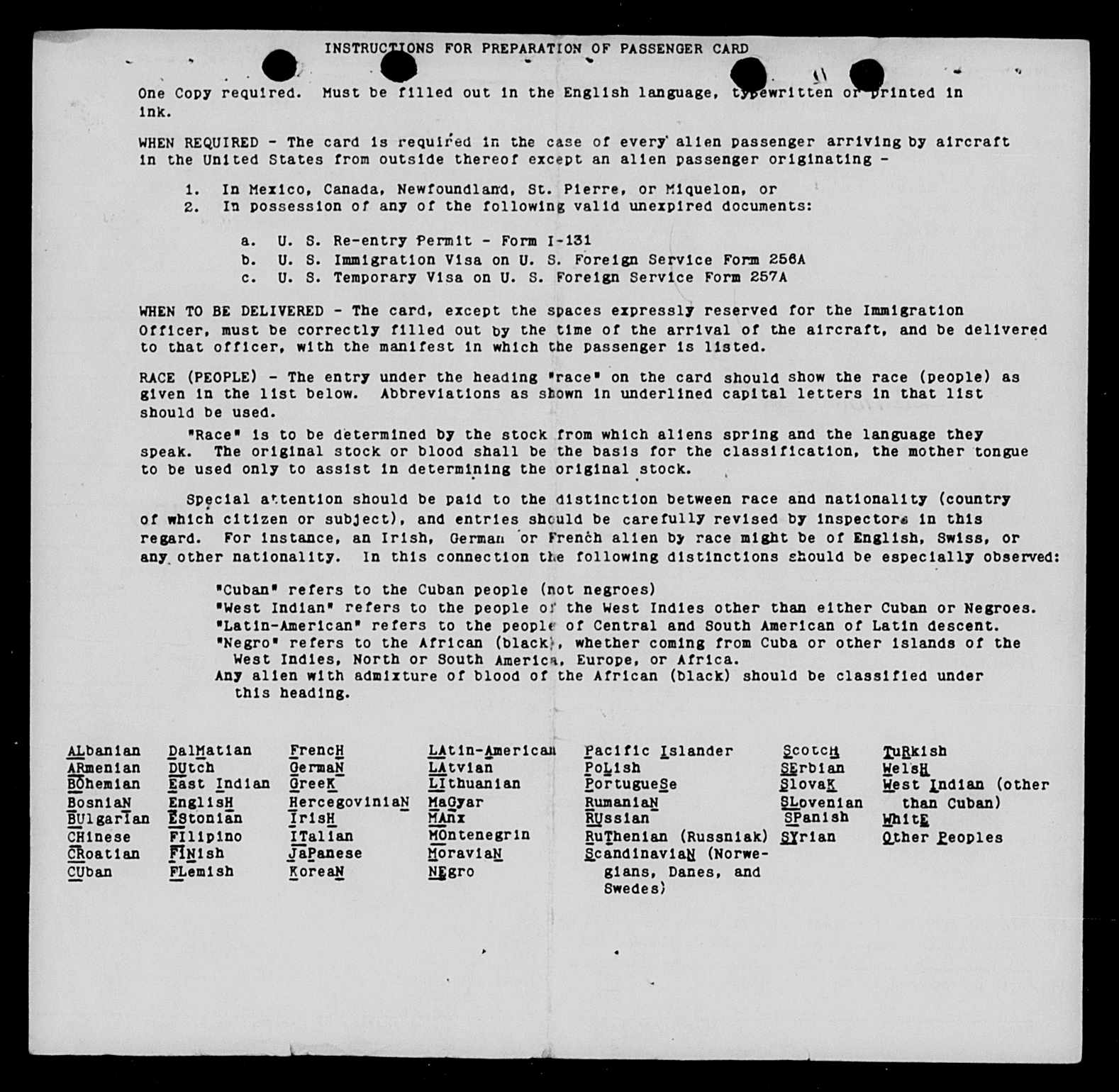 INSTRUCTIONS FOR PREPARATION OF PASSENGER CARD

One Copy required. Must be filled out in the English language, typewritten or printed in ink.

WHEN REQUIRED - The card is required in the case of every alien passenger arriving by aircraft in the United States from outside thereof except an alien passenger originating -

1. In Mexico, Canada, Newfoundland, St. Pierre, or Miquelon, or
2. In possession of any of the following valid unexpired documents:

a. U. S. Re-entry Permit - Form I-131
b. U. S. Immigration Visa on U. S. Foreign Service Form 256A
c. U. S. Temporary Visa on U. S. Foreign Service Form 257A

WHEN TO BE DELIVERED - The card, except the spaces expressly reserved for the Immigration Officer, must be correctly filled out by the time of the arrival of the aircraft, and be delivered to that officer, with the manifest in which the passenger is listed.

RACE (PEOPLE) - The entry under the heading "race" on the card should show the race (people) as given in the list below. Abbreviations as shown in underlined capital letters in that list should be used.

"Race" is to be determined by the stock from which aliens spring and the language they speak. The original stock or blood shall be the basis for the classification, the mother tongue to be used only to assist in determining the original stock.

Special attention should be paid to the distinction between race and nationality (country of which citizen or subject), and entries should be carefully revised by inspectors in this regard. For instance, an Irish, German or French alien by race might be of English, Swiss, or any other nationality. In this connection the following distinctions should be especially observed:

"Cuban" refers to the Cuban people (not negroes)
"West Indian" refers to the people of the West Indies other than either Cuban or Negroes.
"Latin-American" refers to the people of Central and South American of Latin descent.
"Negro" refers to the African (black), whether coming from Cuba or other islands of the West Indies, North or South America, Europe, or Africa.
Any alien with admixture of blood of the African (black) should be classified under this heading.

ALbanian
ARmenian
BOhemian
BosniaN
BUlgarian
CHinese
CRoatian
CUban

DalMatian
DUtch
East Indian
EnglisH
EStonian
FIlipino
FINish
FLemish

FrencH
GermaN
GreeK
HercegoviniaN
IrisH
ITalian
JaPanese
KoreaN

LAtin-American
LAtvian
LIthuanian
MaGyar
MAnx
MOntenegrin
MoraviaN
NEgro

Pacific Islander
PoLish
PortugueSe
RumaniaN
RUssian
RuThenian (Russniak)
ScandinaviaN (Norwegians, Danes, and Swedes)

ScotcH
SErbian
SlovaK
SLovenian
SPanish
SYrian

TuRkish
WelsH
West Indian (other than Cuban)
WhitE
Other Peoples